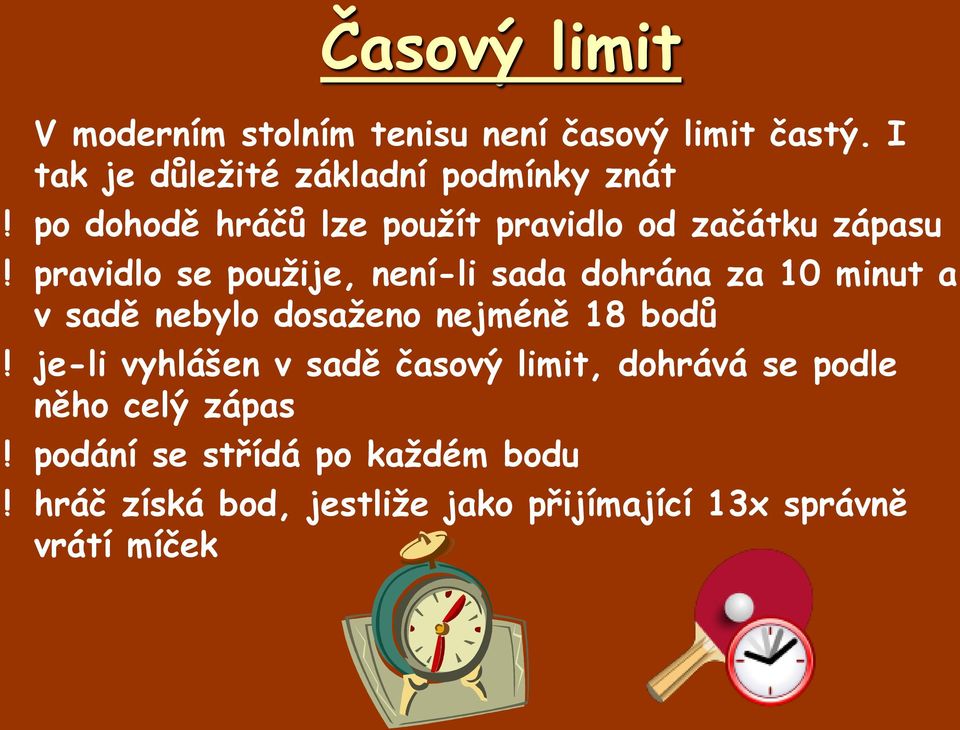 Časový limit

V moderním stolním tenisu není časový limit častý. I tak je důležité základní podmínky znát

! po dohodě hráčů lze použít pravidlo od začátku zápasu

! pravidlo se použije, není-li sada dohrána za 10 minut a v sadě nebylo dosaženo nejméně 18 bodů

! je-li vyhlášen v sadě časový limit, dohrává se podle něho celý zápas

! podání se střídá po každém bodu

! hráč získá bod, jestliže jako přijímající 13x správně vrátí míček